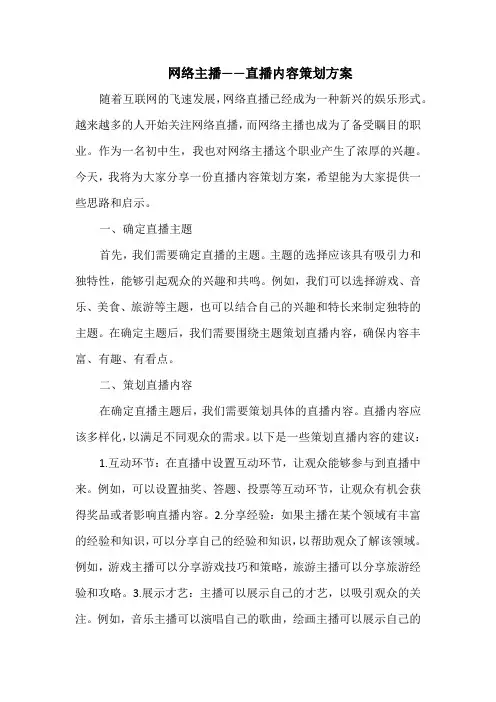 网络主播——直播内容策划方案

随着互联网的飞速发展，网络直播已经成为一种新兴的娱乐形式。越来越多的人开始关注网络直播，而网络主播也成为了备受瞩目的职业。作为一名初中生，我也对网络主播这个职业产生了浓厚的兴趣。今天，我将为大家分享一份直播内容策划方案，希望能为大家提供一些思路和启示。

一、确定直播主题

首先，我们需要确定直播的主题。主题的选择应该具有吸引力和独特性，能够引起观众的兴趣和共鸣。例如，我们可以选择游戏、音乐、美食、旅游等主题，也可以结合自己的兴趣和特长来制定独特的主题。在确定主题后，我们需要围绕主题策划直播内容，确保内容丰富、有趣、有看点。

二、策划直播内容

在确定直播主题后，我们需要策划具体的直播内容。直播内容应该多样化，以满足不同观众的需求。以下是一些策划直播内容的建议：

1.互动环节：在直播中设置互动环节，让观众能够参与到直播中来。例如，可以设置抽奖、答题、投票等互动环节，让观众有机会获得奖品或者影响直播内容。2.分享经验：如果主播在某个领域有丰富的经验和知识，可以分享自己的经验和知识，以帮助观众了解该领域。例如，游戏主播可以分享游戏技巧和策略，旅游主播可以分享旅游经验和攻略。3.展示才艺：主播可以展示自己的才艺，以吸引观众的关注。例如，音乐主播可以演唱自己的歌曲，绘画主播可以展示自己的